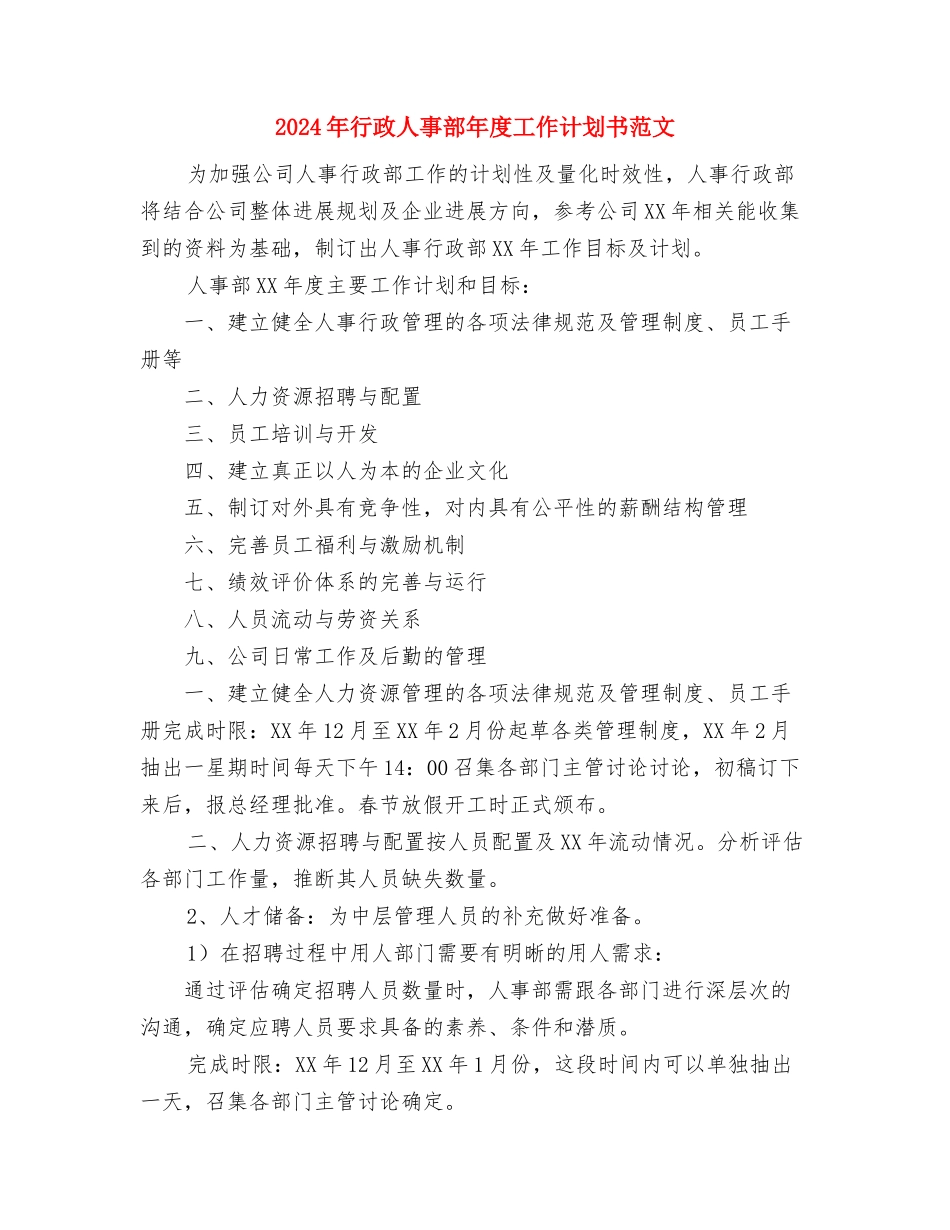 2024年行政人事部年度工作计划书范文

为加强公司人事行政部工作的计划性及量化时效性，人事行政部将结合公司整体进展规划及企业进展方向，参考公司XX年相关能收集到的资料为基础，制订出人事行政部XX年工作目标及计划。

人事部XX年度主要工作计划和目标：

一、建立健全人事行政管理的各项法律规范及管理制度、员工手册等

二、人力资源招聘与配置

三、员工培训与开发

四、建立真正以人为本的企业文化

五、制订对外具有竞争性，对内具有公平性的薪酬结构管理

六、完善员工福利与激励机制

七、绩效评价体系的完善与运行

八、人员流动与劳资关系

九、公司日常工作及后勤的管理

一、建立健全人力资源管理的各项法律规范及管理制度、员工手册完成时限：XX年12月至XX年2月份起草各类管理制度，XX年2月抽出一星期时间每天下午14：00召集各部门主管讨论讨论，初稿订下来后，报总经理批准。春节放假开工时正式颁布。

二、人力资源招聘与配置按人员配置及XX年流动情况。分析评估各部门工作量，推断其人员缺失数量。

2、人才储备：为中层管理人员的补充做好准备。

1）在招聘过程中用人部门需要有明晰的用人需求：

通过评估确定招聘人员数量时，人事部需跟各部门进行深层次的沟通，确定应聘人员要求具备的素养、条件和潜质。

完成时限：XX年12月至XX年1月份，这段时间内可以单独抽出一天，召集各部门主管讨论确定。